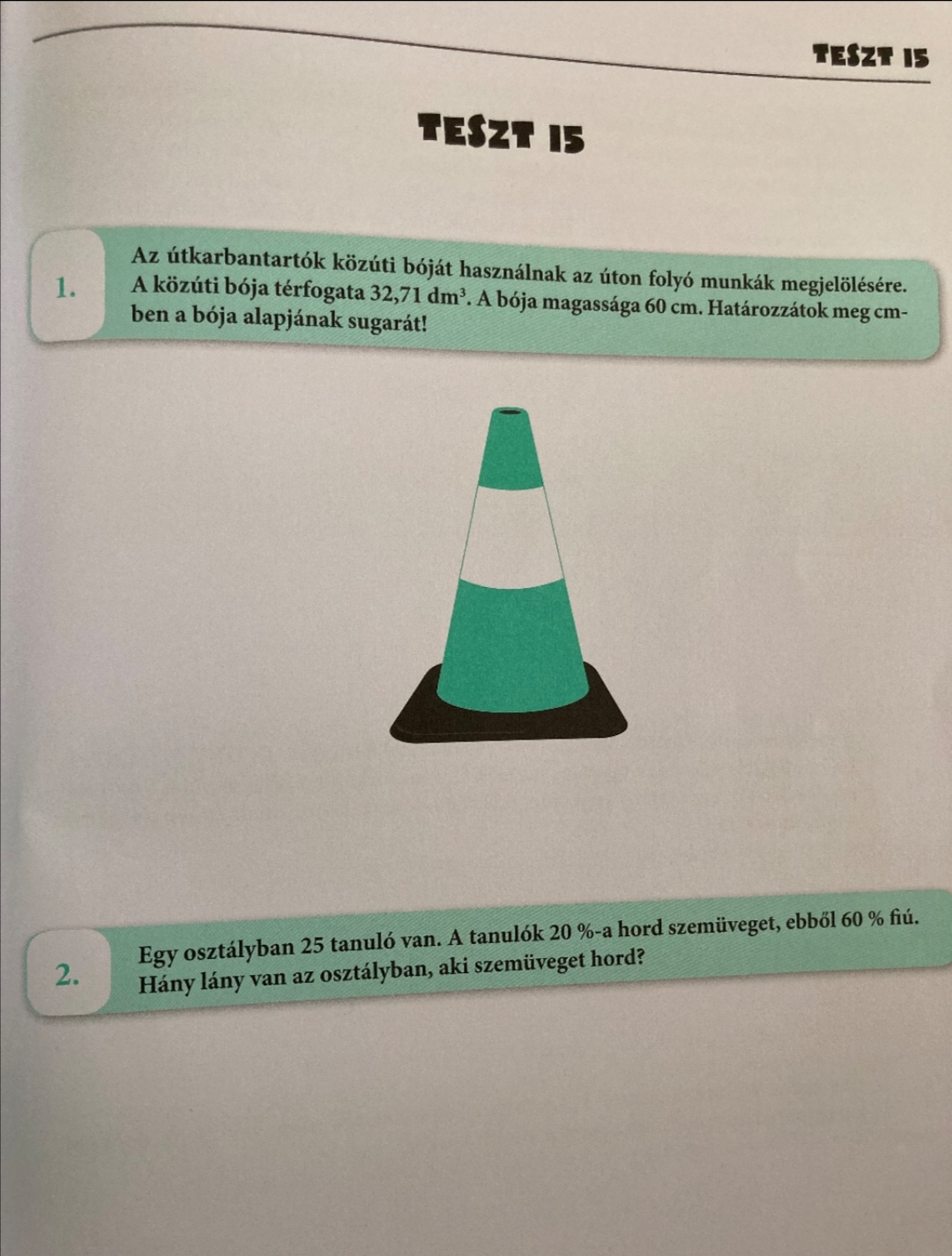 TESZT 15

TESZT 15

1.

Az útkarbantartók közúti bóját használnak az úton folyó munkák megjelölésére. A közúti bója térfogata 32,71 $dm^3$. A bója magassága 60 cm. Határozzátok meg cm-ben a bója alapjának sugarát!

2.

Egy osztályban 25 tanuló van. A tanulók 20 %-a hord szemüveget, ebből 60 % fiú. Hány lány van az osztályban, aki szemüveget hord?